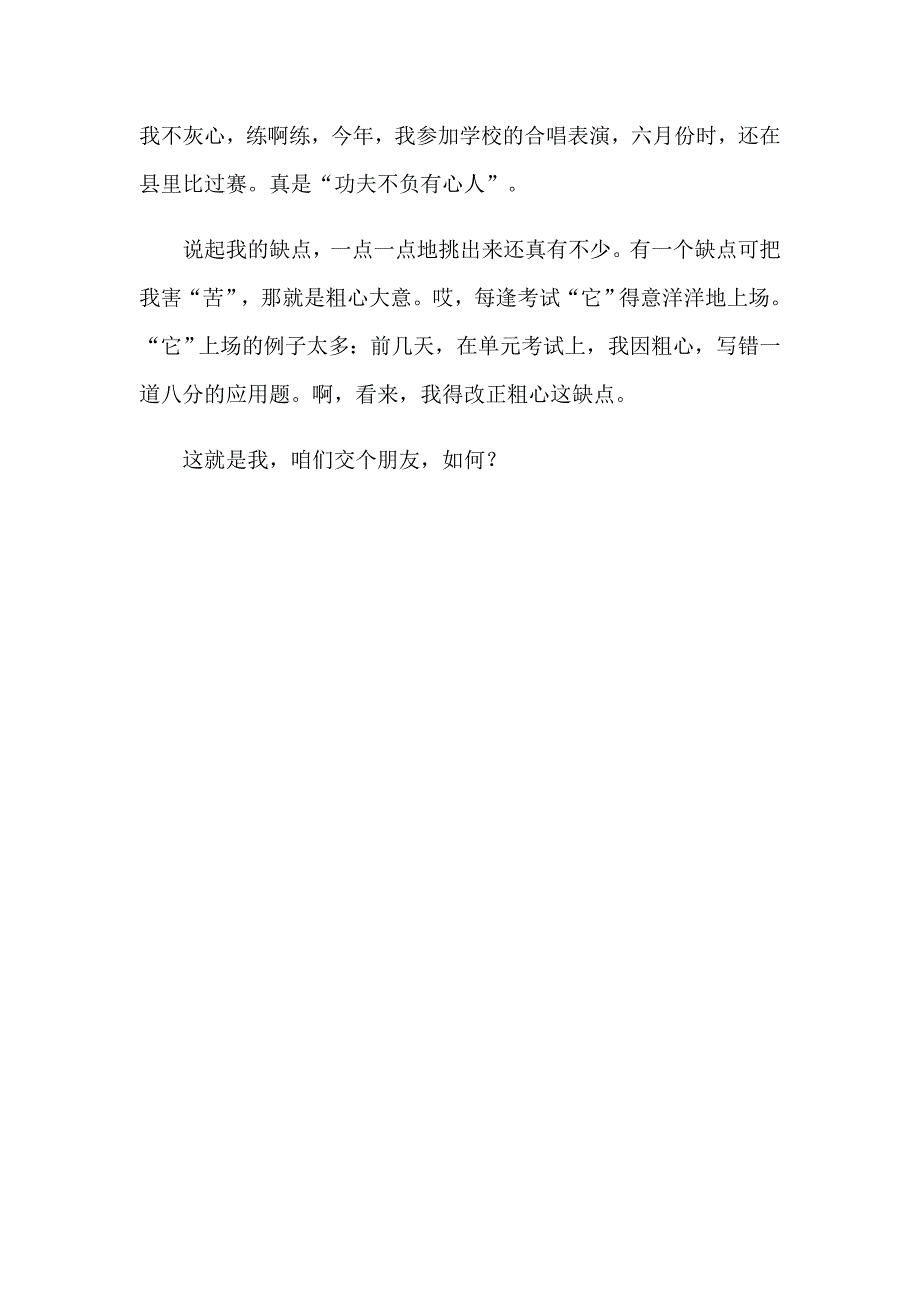 我不灰心，练啊练，今年，我参加学校的合唱表演，六月份时，还在县里比过赛。真是“功夫不负有心人”。

说起我的缺点，一点一点地挑出来还真有不少。有一个缺点可把我害“苦”，那就是粗心大意。哎，每逢考试“它”得意洋洋地上场。“它”上场的例子太多：前几天，在单元考试上，我因粗心，写错一道八分的应用题。啊，看来，我得改正粗心这缺点。

这就是我，咱们交个朋友，如何？